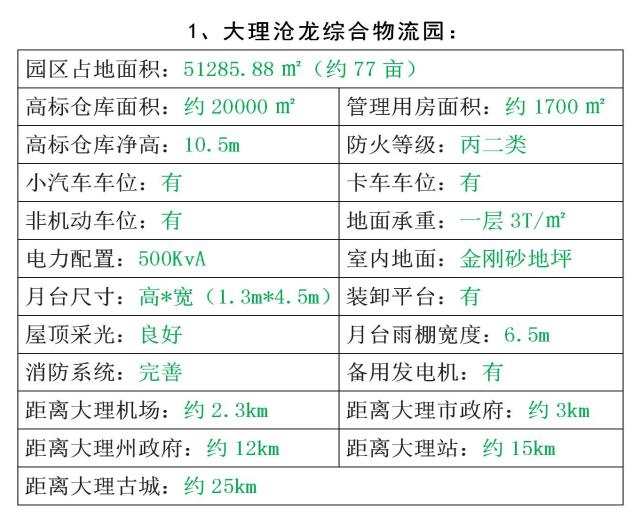 1、大理沧龙综合物流园：

| 园区占地面积：51285.88 ㎡（约 77 亩） | |
|---|---|
| 高标仓库面积：约 20000 ㎡ | 管理用房面积：约 1700 ㎡ |
| 高标仓库净高：10.5m | 防火等级：丙二类 |
| 小汽车车位：有 | 卡车车位：有 |
| 非机动车位：有 | 地面承重：一层 3T/㎡ |
| 电力配置：500KvA | 室内地面：金刚砂地坪 |
| 月台尺寸：高*宽（1.3m*4.5m） | 装卸平台：有 |
| 屋顶采光：良好 | 月台雨棚宽度：6.5m |
| 消防系统：完善 | 备用发电机：有 |
| 距离大理机场：约 2.3km | 距离大理市政府：约 3km |
| 距离大理州政府：约 12km | 距离大理站：约 15km |
| 距离大理古城：约 25km | |